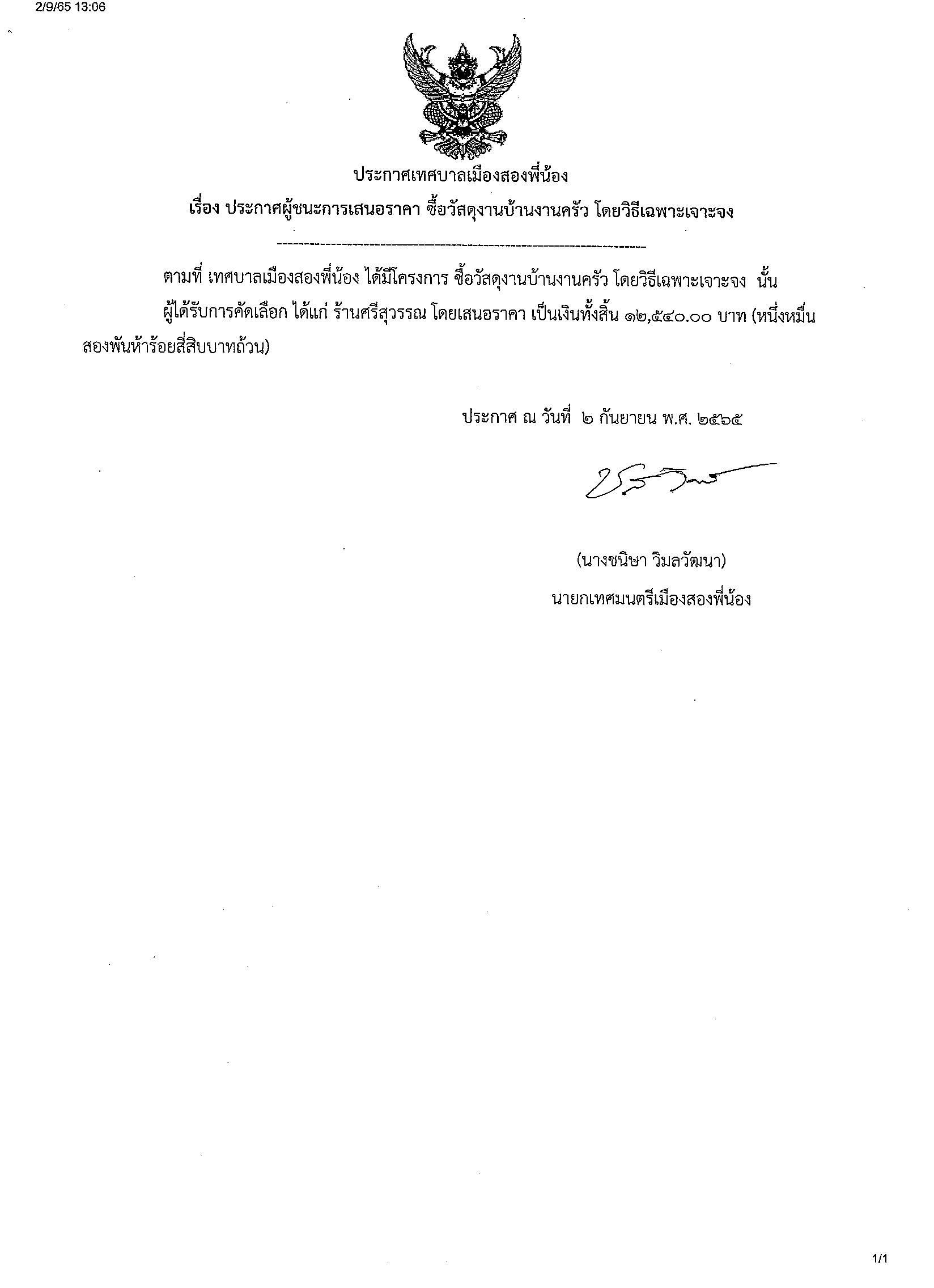 2/9/65 13:06

ประกาศเทศบาลเมืองสองพี่น้อง
เรื่อง ประกาศผู้ชนะการเสนอราคา ซื้อวัสดุงานบ้านงานครัว โดยวิธีเฉพาะเจาะจง

ตามที่ เทศบาลเมืองสองพี่น้อง ได้มีโครงการ ซื้อวัสดุงานบ้านงานครัว โดยวิธีเฉพาะเจาะจง นั้น

ผู้ได้รับการคัดเลือก ได้แก่ ร้านศรีสุวรรณ โดยเสนอราคา เป็นเงินทั้งสิ้น ๑๒,๕๔๐.๐๐ บาท (หนึ่งหมื่นสองพันห้าร้อยสี่สิบบาทถ้วน)

ประกาศ ณ วันที่ ๒ กันยายน พ.ศ. ๒๕๖๕

(นางชนิษา วิมลวัฒนา)
นายกเทศมนตรีเมืองสองพี่น้อง

1/1